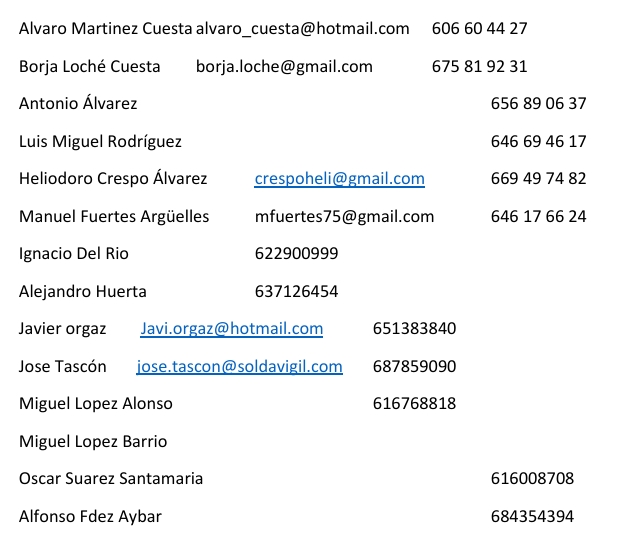 Alvaro Martinez Cuesta alvaro_cuesta@hotmail.com 606 60 44 27

Borja Loché Cuesta borja.loche@gmail.com 675 81 92 31

Antonio Álvarez 656 89 06 37

Luis Miguel Rodríguez 646 69 46 17

Heliodoro Crespo Álvarez crespoheli@gmail.com 669 49 74 82

Manuel Fuertes Argüelles mfuertes75@gmail.com 646 17 66 24

Ignacio Del Rio 622900999

Alejandro Huerta 637126454

Javier orgaz Javi.orgaz@hotmail.com 651383840

Jose Tascón jose.tascon@soldavigil.com 687859090

Miguel Lopez Alonso 616768818

Miguel Lopez Barrio

Oscar Suarez Santamaria 616008708

Alfonso Fdez Aybar 684354394